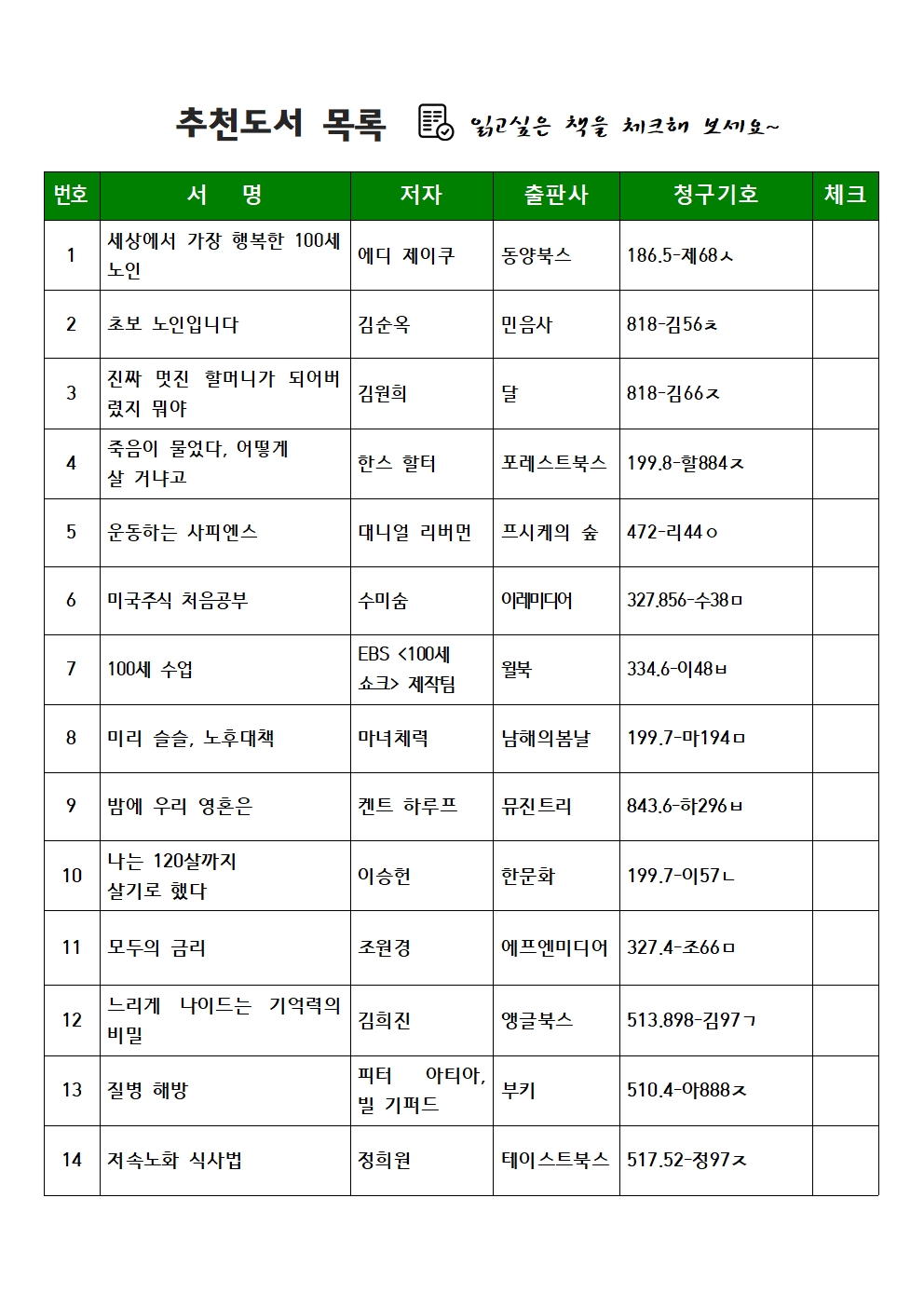 추천도서 목록 읽고싶은 책을 체크해 보세요~

| 번호 | 서 명 | 저자 | 출판사 | 청구기호 | 체크 |
|---|---|---|---|---|---|
| 1 | 세상에서 가장 행복한 100세 노인 | 에디 제이쿠 | 동양북스 | 186.5-제68ㅅ | |
| 2 | 초보 노인입니다 | 김순옥 | 민음사 | 818-김56ㅊ | |
| 3 | 진짜 멋진 할머니가 되어버렸지 뭐야 | 김원희 | 달 | 818-김66ㅈ | |
| 4 | 죽음이 물었다, 어떻게 살 거냐고 | 한스 할터 | 포레스트북스 | 199.8-할884ㅈ | |
| 5 | 운동하는 사피엔스 | 대니얼 리버먼 | 프시케의 숲 | 472-리44ㅇ | |
| 6 | 미국주식 처음공부 | 수미숨 | 이레미디어 | 327.856-수38ㅁ | |
| 7 | 100세 수업 | EBS <100세 쇼크> 제작팀 | 윌북 | 334.6-이48ㅂ | |
| 8 | 미리 슬슬, 노후대책 | 마녀체력 | 남해의봄날 | 199.7-마194ㅁ | |
| 9 | 밤에 우리 영혼은 | 켄트 하루프 | 뮤진트리 | 843.6-하296ㅂ | |
| 10 | 나는 120살까지 살기로 했다 | 이승헌 | 한문화 | 199.7-이57ㄴ | |
| 11 | 모두의 금리 | 조원경 | 에프엔미디어 | 327.4-조66ㅁ | |
| 12 | 느리게 나이드는 기억력의 비밀 | 김희진 | 앵글북스 | 513.898-김97ㄱ | |
| 13 | 질병 해방 | 피터 아티아, 빌 기퍼드 | 부키 | 510.4-아888ㅈ | |
| 14 | 저속노화 식사법 | 정희원 | 테이스트북스 | 517.52-정97ㅈ | |